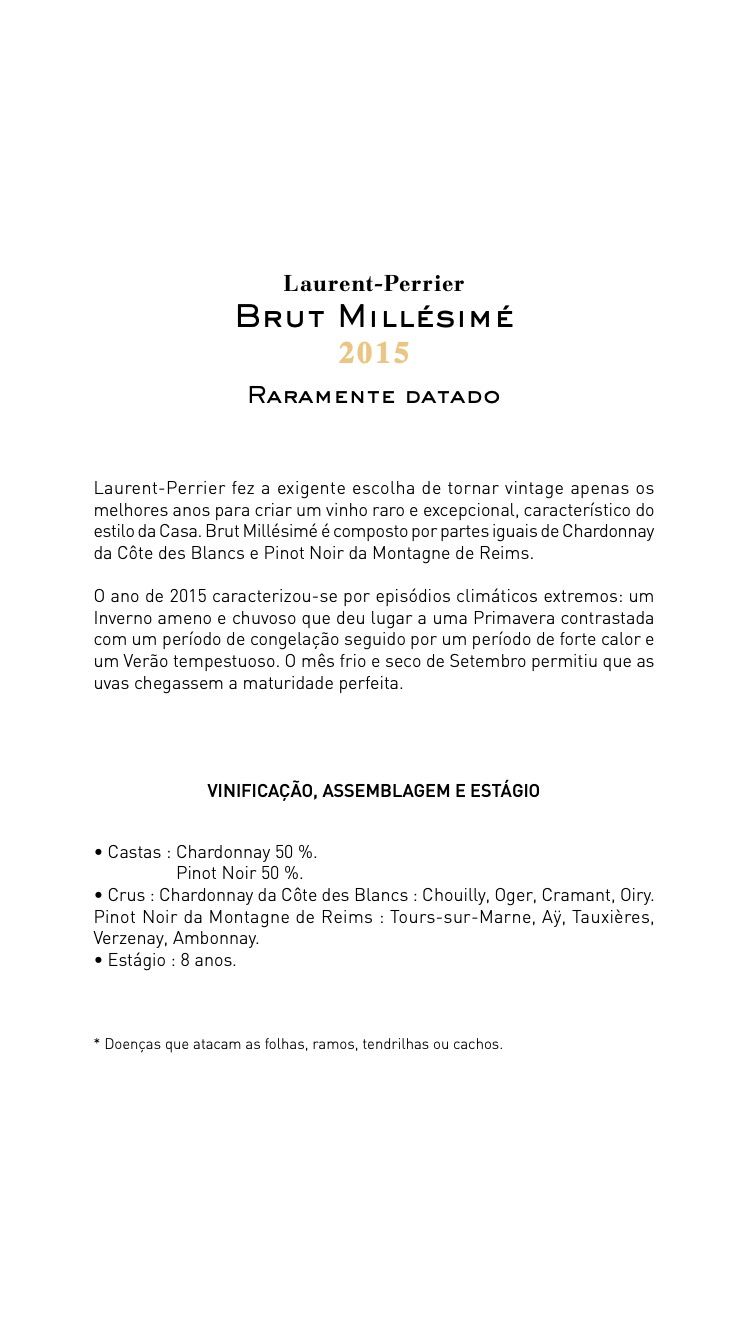 Laurent-Perrier
Brut Millésimé
2015

Raramente datado

Laurent-Perrier fez a exigente escolha de tornar vintage apenas os melhores anos para criar um vinho raro e excepcional, característico do estilo da Casa. Brut Millésimé é composto por partes iguais de Chardonnay da Côte des Blancs e Pinot Noir da Montagne de Reims.

O ano de 2015 caracterizou-se por episódios climáticos extremos: um Inverno ameno e chuvoso que deu lugar a uma Primavera contrastada com um período de congelação seguido por um período de forte calor e um Verão tempestuoso. O mês frio e seco de Setembro permitiu que as uvas chegassem a maturidade perfeita.

VINIFICAÇÃO, ASSEMBLAGEM E ESTÁGIO

• Castas : Chardonnay 50 %.
Pinot Noir 50 %.
• Crus : Chardonnay da Côte des Blancs : Chouilly, Oger, Cramant, Oiry. Pinot Noir da Montagne de Reims : Tours-sur-Marne, Aÿ, Tauxières, Verzenay, Ambonnay.
• Estágio : 8 anos.

* Doenças que atacam as folhas, ramos, tendrilhas ou cachos.